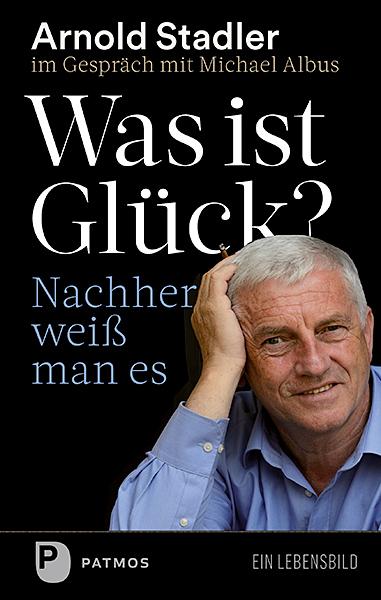 Arnold Stadler
im Gespräch mit Michael Albus

Was ist Glück?

Nachher weiß man es

P PATMOS

EIN LEBENSBILD